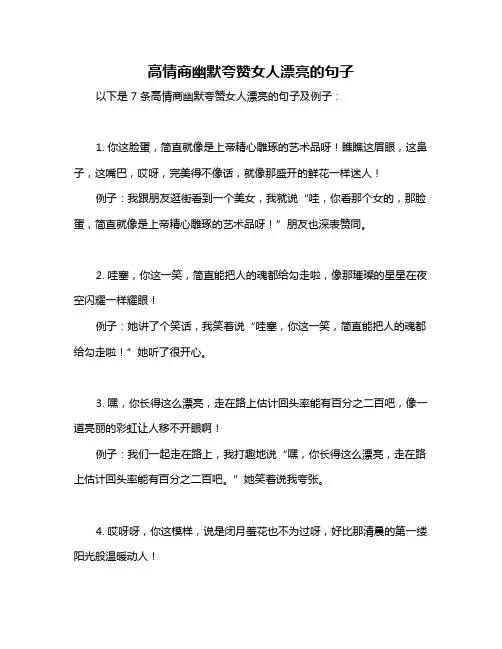 高情商幽默夸赞女人漂亮的句子

以下是 7 条高情商幽默夸赞女人漂亮的句子及例子：

1. 你这脸蛋，简直就像是上帝精心雕琢的艺术品呀！瞧瞧这眉眼，这鼻子，这嘴巴，哎呀，完美得不像话，就像那盛开的鲜花一样迷人！

例子：我跟朋友逛街看到一个美女，我就说“哇，你看那个女的，那脸蛋，简直就像是上帝精心雕琢的艺术品呀！”朋友也深表赞同。

2. 哇塞，你这一笑，简直能把人的魂都给勾走啦，像那璀璨的星星在夜空闪耀一样耀眼！

例子：她讲了个笑话，我笑着说“哇塞，你这一笑，简直能把人的魂都给勾走啦！”她听了很开心。

3. 嘿，你长得这么漂亮，走在路上估计回头率能有百分之二百吧，像一道亮丽的彩虹让人移不开眼啊！

例子：我们一起走在路上，我打趣地说“嘿，你长得这么漂亮，走在路上估计回头率能有百分之二百吧。”她笑着说我夸张。

4. 哎呀呀，你这模样，说是闭月羞花也不为过呀，好比那清晨的第一缕阳光般温暖动人！